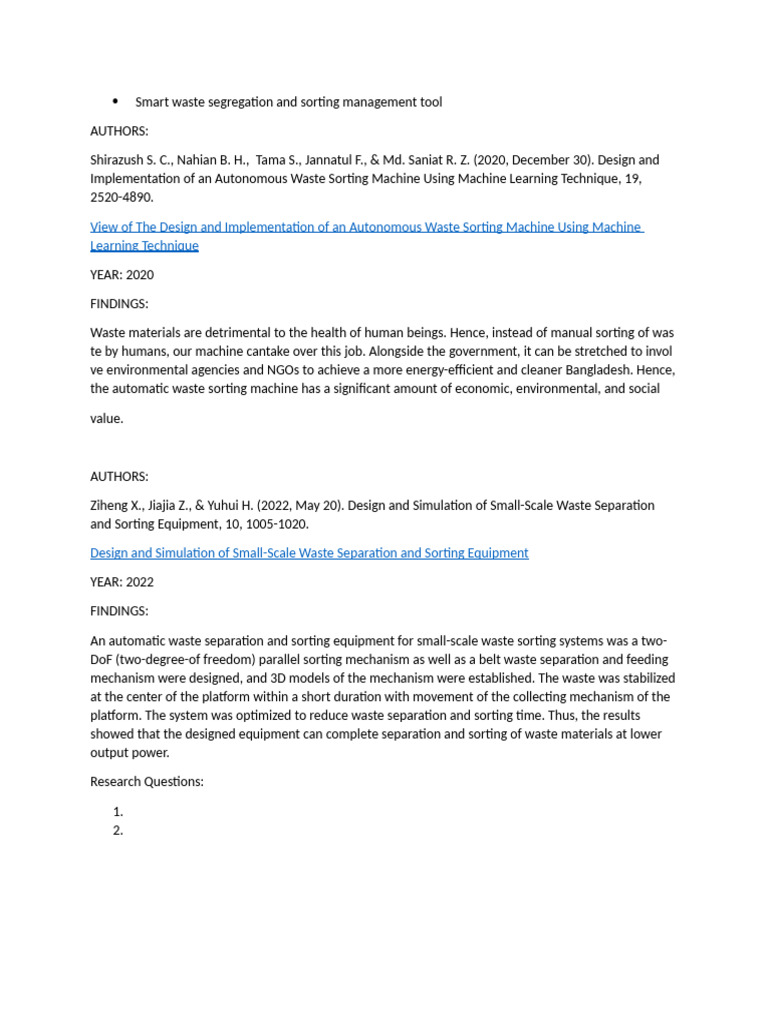 • Smart waste segregation and sorting management tool

AUTHORS:

Shirazush S. C., Nahian B. H., Tama S., Jannatul F., & Md. Saniat R. Z. (2020, December 30). Design and Implementation of an Autonomous Waste Sorting Machine Using Machine Learning Technique, 19, 2520-4890.

View of The Design and Implementation of an Autonomous Waste Sorting Machine Using Machine Learning Technique

YEAR: 2020

FINDINGS:

Waste materials are detrimental to the health of human beings. Hence, instead of manual sorting of was te by humans, our machine cantake over this job. Alongside the government, it can be stretched to invol ve environmental agencies and NGOs to achieve a more energy-efficient and cleaner Bangladesh. Hence, the automatic waste sorting machine has a significant amount of economic, environmental, and social value.

AUTHORS:

Ziheng X., Jiajia Z., & Yuhui H. (2022, May 20). Design and Simulation of Small-Scale Waste Separation and Sorting Equipment, 10, 1005-1020.

Design and Simulation of Small-Scale Waste Separation and Sorting Equipment

YEAR: 2022

FINDINGS:

An automatic waste separation and sorting equipment for small-scale waste sorting systems was a two-DoF (two-degree-of freedom) parallel sorting mechanism as well as a belt waste separation and feeding mechanism were designed, and 3D models of the mechanism were established. The waste was stabilized at the center of the platform within a short duration with movement of the collecting mechanism of the platform. The system was optimized to reduce waste separation and sorting time. Thus, the results showed that the designed equipment can complete separation and sorting of waste materials at lower output power.

Research Questions:

1.
2.